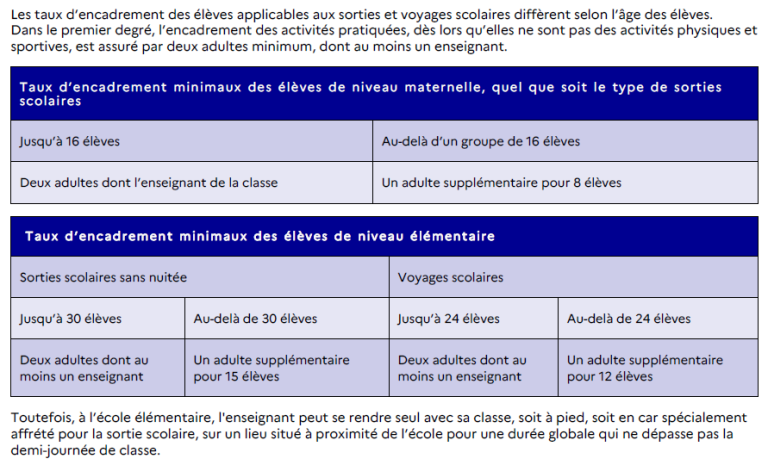 Les taux d'encadrement des élèves applicables aux sorties et voyages scolaires diffèrent selon l'âge des élèves. Dans le premier degré, l'encadrement des activités pratiquées, dès lors qu'elles ne sont pas des activités physiques et sportives, est assuré par deux adultes minimum, dont au moins un enseignant.

| Taux d'encadrement minimaux des élèves de niveau maternelle, quel que soit le type de sorties scolaires | |
|---|---|
| Jusqu'à 16 élèves | Au-delà d'un groupe de 16 élèves |
| Deux adultes dont l'enseignant de la classe | Un adulte supplémentaire pour 8 élèves |

| Taux d'encadrement minimaux des élèves de niveau élémentaire | | | |
|---|---|---|---|
| Sorties scolaires sans nuitée | | Voyages scolaires | |
| Jusqu'à 30 élèves | Au-delà de 30 élèves | Jusqu'à 24 élèves | Au-delà de 24 élèves |
| Deux adultes dont au moins un enseignant | Un adulte supplémentaire pour 15 élèves | Deux adultes dont au moins un enseignant | Un adulte supplémentaire pour 12 élèves |

Toutefois, à l'école élémentaire, l'enseignant peut se rendre seul avec sa classe, soit à pied, soit en car spécialement affrété pour la sortie scolaire, sur un lieu situé à proximité de l'école pour une durée globale qui ne dépasse pas la demi-journée de classe.